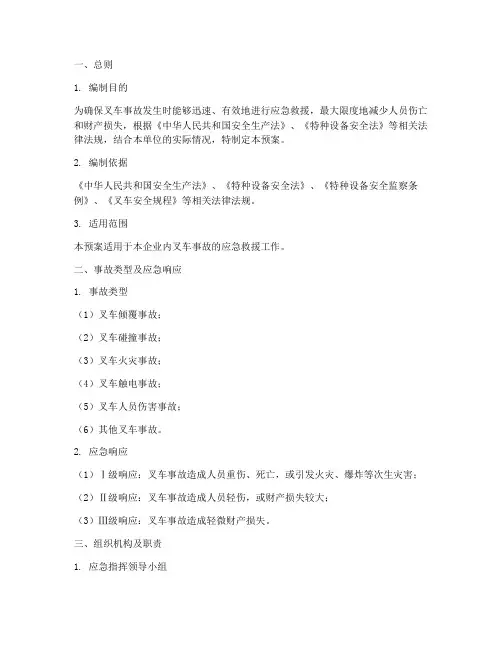 一、总则

1. 编制目的

为确保叉车事故发生时能够迅速、有效地进行应急救援，最大限度地减少人员伤亡和财产损失，根据《中华人民共和国安全生产法》、《特种设备安全法》等相关法律法规，结合本单位的实际情况，特制定本预案。

2. 编制依据

《中华人民共和国安全生产法》、《特种设备安全法》、《特种设备安全监察条例》、《叉车安全规程》等相关法律法规。

3. 适用范围

本预案适用于本企业内叉车事故的应急救援工作。

二、事故类型及应急响应

1. 事故类型

（1）叉车倾覆事故；

（2）叉车碰撞事故；

（3）叉车火灾事故；

（4）叉车触电事故；

（5）叉车人员伤害事故；

（6）其他叉车事故。

2. 应急响应

（1）Ⅰ级响应：叉车事故造成人员重伤、死亡，或引发火灾、爆炸等次生灾害；

（2）Ⅱ级响应：叉车事故造成人员轻伤，或财产损失较大；

（3）Ⅲ级响应：叉车事故造成轻微财产损失。

三、组织机构及职责

1. 应急指挥领导小组